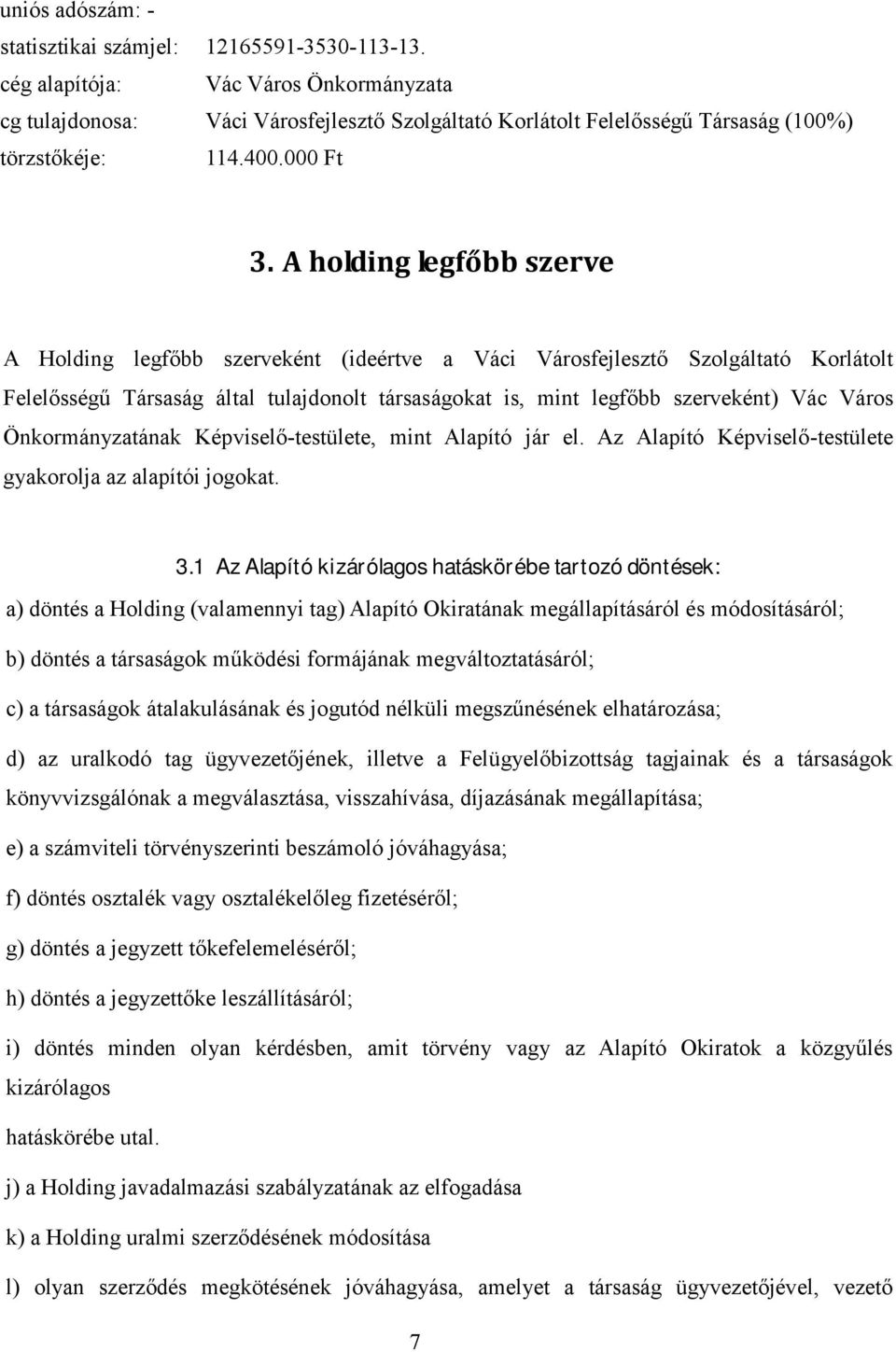 uniós adószám: -
statisztikai számjel: 12165591-3530-113-13.
cég alapítója: Vác Város Önkormányzata
cg tulajdonosa: Váci Városfejlesztő Szolgáltató Korlátolt Felelősségű Társaság (100%)
törzstőkéje: 114.400.000 Ft

3. A holding legfőbb szerve

A Holding legfőbb szerveként (ideértve a Váci Városfejlesztő Szolgáltató Korlátolt Felelősségű Társaság által tulajdonolt társaságokat is, mint legfőbb szerveként) Vác Város Önkormányzatának Képviselő-testülete, mint Alapító jár el. Az Alapító Képviselő-testülete gyakorolja az alapítói jogokat.

3.1 Az Alapító kizárólagos hatáskörébe tartozó döntések:

a) döntés a Holding (valamennyi tag) Alapító Okiratának megállapításáról és módosításáról;

b) döntés a társaságok működési formájának megváltoztatásáról;

c) a társaságok átalakulásának és jogutód nélküli megszűnésének elhatározása;

d) az uralkodó tag ügyvezetőjének, illetve a Felügyelőbizottság tagjainak és a társaságok könyvvizsgálónak a megválasztása, visszahívása, díjazásának megállapítása;

e) a számviteli törvényszerinti beszámoló jóváhagyása;

f) döntés osztalék vagy osztalékelőleg fizetéséről;

g) döntés a jegyzett tőkefelemeléséről;

h) döntés a jegyzettőke leszállításáról;

i) döntés minden olyan kérdésben, amit törvény vagy az Alapító Okiratok a közgyűlés kizárólagos

hatáskörébe utal.

j) a Holding javadalmazási szabályzatának az elfogadása

k) a Holding uralmi szerződésének módosítása

l) olyan szerződés megkötésének jóváhagyása, amelyet a társaság ügyvezetőjével, vezető

7